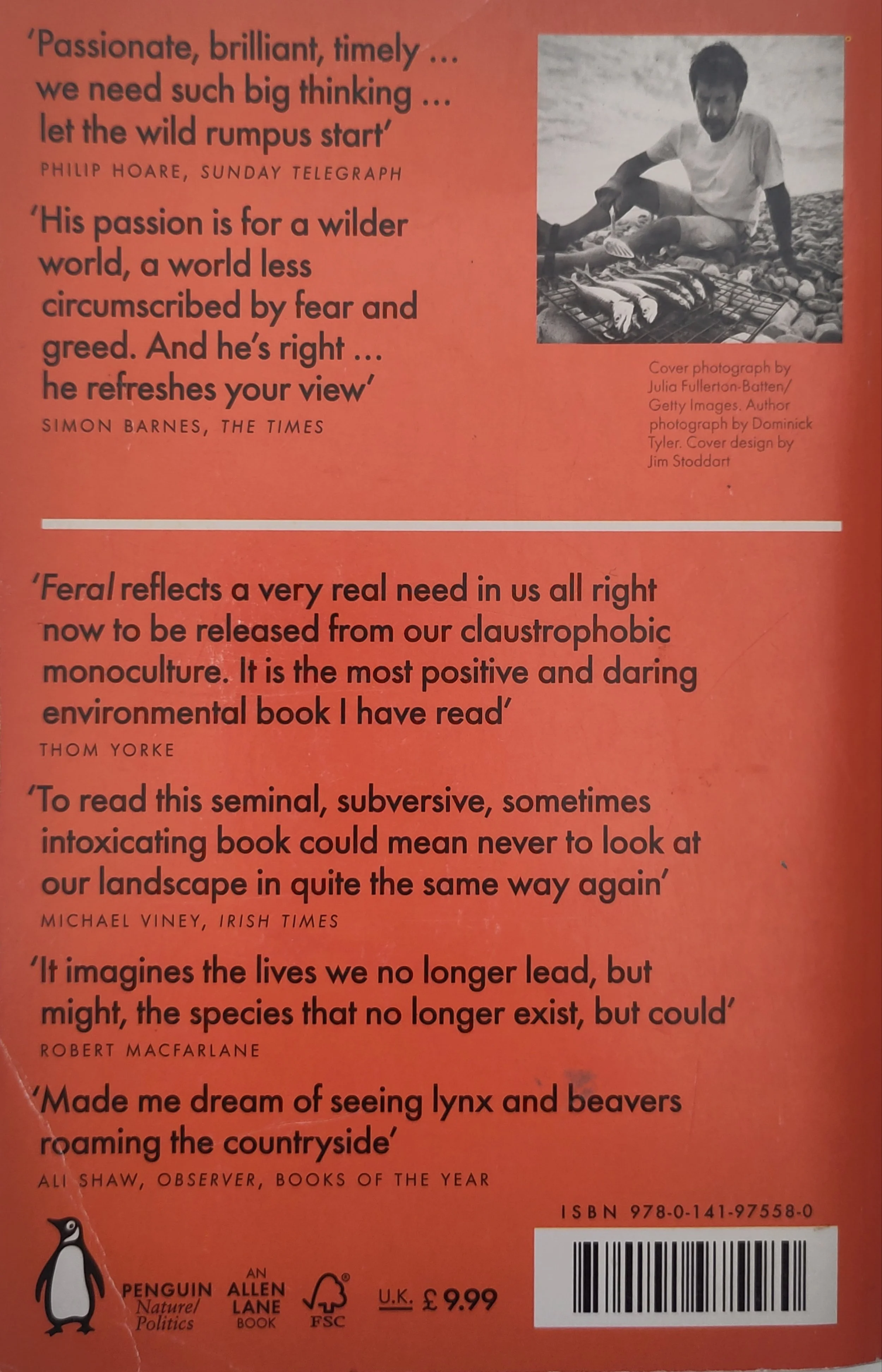 'Passionate, brilliant, timely ... we need such big thinking ... let the wild rumpus start'
PHILIP HOARE, SUNDAY TELEGRAPH

'His passion is for a wilder world, a world less circumscribed by fear and greed. And he's right ... he refreshes your view'
SIMON BARNES, THE TIMES

Cover photograph by Julia Fullerton-Batten/ Getty Images. Author photograph by Dominick Tyler. Cover design by Jim Stoddart

'Feral reflects a very real need in us all right now to be released from our claustrophobic monoculture. It is the most positive and daring environmental book I have read'
THOM YORKE

'To read this seminal, subversive, sometimes intoxicating book could mean never to look at our landscape in quite the same way again'
MICHAEL VINEY, IRISH TIMES

'It imagines the lives we no longer lead, but might, the species that no longer exist, but could'
ROBERT MACFARLANE

'Made me dream of seeing lynx and beavers roaming the countryside'
ALI SHAW, OBSERVER, BOOKS OF THE YEAR

ISBN 978-0-141-97558-0

PENGUIN Nature/ Politics

AN ALLEN LANE BOOK

FSC

U.K. £9.99